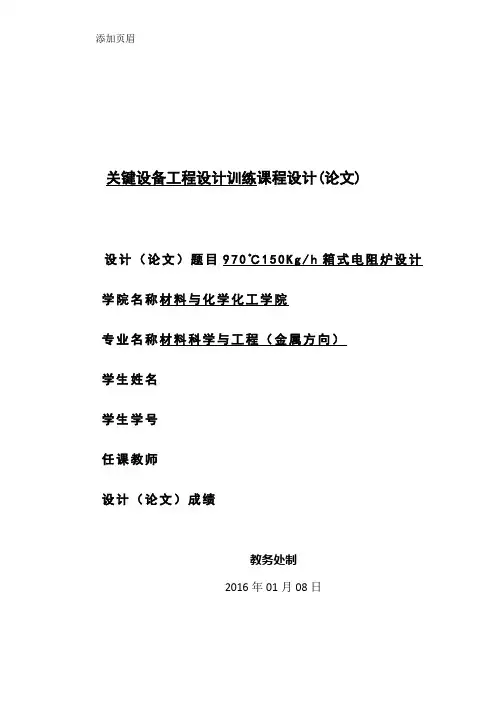 添加页眉

关键设备工程设计训练课程设计(论文)

设计（论文）题目 970℃150Kg/h 箱式电阻炉设计

学院名称材料与化学化工学院

专业名称材料科学与工程（金属方向）

学生姓名

学生学号

任课教师

设计（论文）成绩

教务处制

2016 年 01 月 08 日